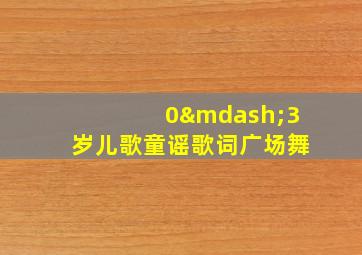 0&mdash;3
岁儿歌童谣歌词广场舞